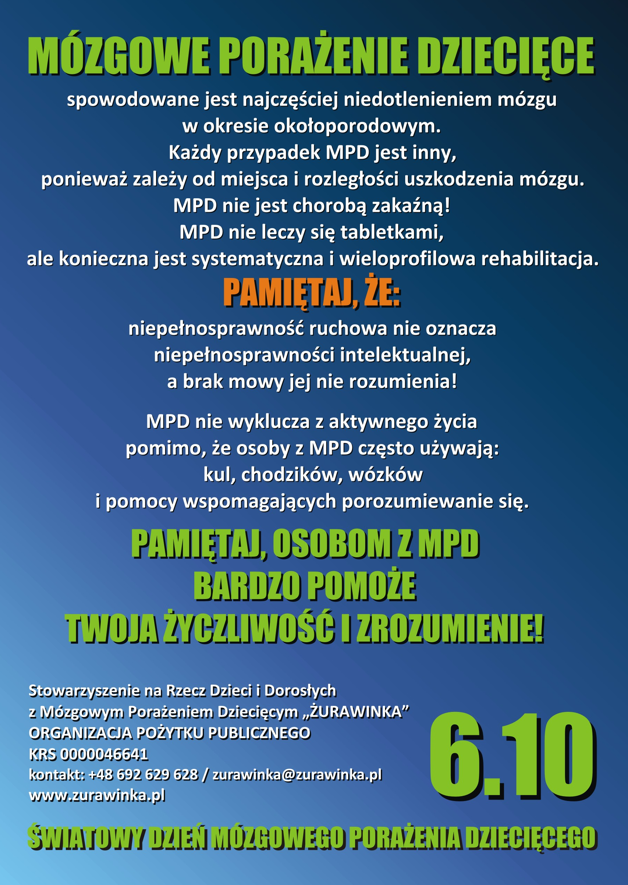 MÓZGOWE PORAŻENIE DZIECIĘCE

spowodowane jest najczęściej niedotlenieniem mózgu w okresie okołoporodowym. Każdy przypadek MPD jest inny, ponieważ zależy od miejsca i rozległości uszkodzenia mózgu. MPD nie jest chorobą zakaźną! MPD nie leczy się tabletkami, ale konieczna jest systematyczna i wieloprofilowa rehabilitacja.

PAMIĘTAJ, ŻE:

niepełnosprawność ruchowa nie oznacza niepełnosprawności intelektualnej, a brak mowy jej nie rozumienia!

MPD nie wyklucza z aktywnego życia pomimo, że osoby z MPD często używają: kul, chodzików, wózków i pomocy wspomagających porozumiewanie się.

PAMIĘTAJ, OSOBOM Z MPD BARDZO POMOŻE TWOJA ŻYCZLIWOŚĆ I ZROZUMIENIE!

Stowarzyszenie na Rzecz Dzieci i Dorosłych
z Mózgowym Porażeniem Dziecięcym „ŻURAWINKA”
ORGANIZACJA POŻYTKU PUBLICZNEGO
KRS 0000046641
kontakt: +48 692 629 628 / zurawinka@zurawinka.pl
www.zurawinka.pl

6.10

ŚWIATOWY DZIEŃ MÓZGOWEGO PORAŻENIA DZIECIĘCEGO